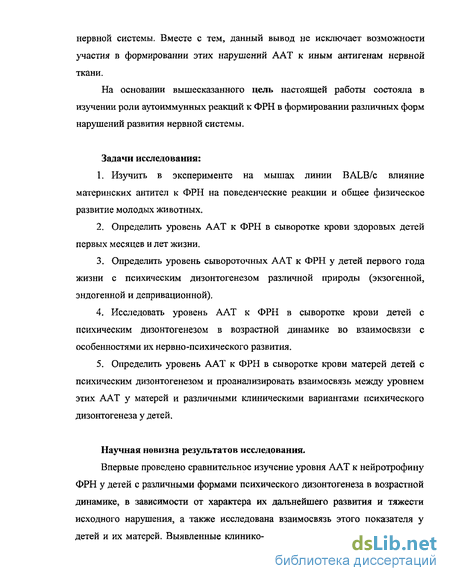 нервной системы. Вместе с тем, данный вывод не исключает возможности участия в формировании этих нарушений ААТ к иным антигенам нервной ткани.

На основании вышесказанного цель настоящей работы состояла в изучении роли аутоиммунных реакций к ФРН в формировании различных форм нарушений развития нервной системы.

Задачи исследования:

1. Изучить в эксперименте на мышах линии BALB/c влияние материнских антител к ФРН на поведенческие реакции и общее физическое развитие молодых животных.

2. Определить уровень ААТ к ФРН в сыворотке крови здоровых детей первых месяцев и лет жизни.

3. Определить уровень сывороточных ААТ к ФРН у детей первого года жизни с психическим дизонтогенезом различной природы (экзогенной, эндогенной и депривационной).

4. Исследовать уровень ААТ к ФРН в сыворотке крови детей с психическим дизонтогенезом в возрастной динамике во взаимосвязи с особенностями их нервно-психического развития.

5. Определить уровень ААТ к ФРН в сыворотке крови матерей детей с психическим дизонтогенезом и проанализировать взаимосвязь между уровнем этих ААТ у матерей и различными клиническими вариантами психического дизонтогенеза у детей.

Научная новизна результатов исследования.

Впервые проведено сравнительное изучение уровня ААТ к нейротрофину ФРН у детей с различными формами психического дизонтогенеза в возрастной динамике, в зависимости от характера их дальнейшего развития и тяжести исходного нарушения, а также исследована взаимосвязь этого показателя у детей и их матерей. Выявленные клинико-

dsLib.net
библиотека диссертаций